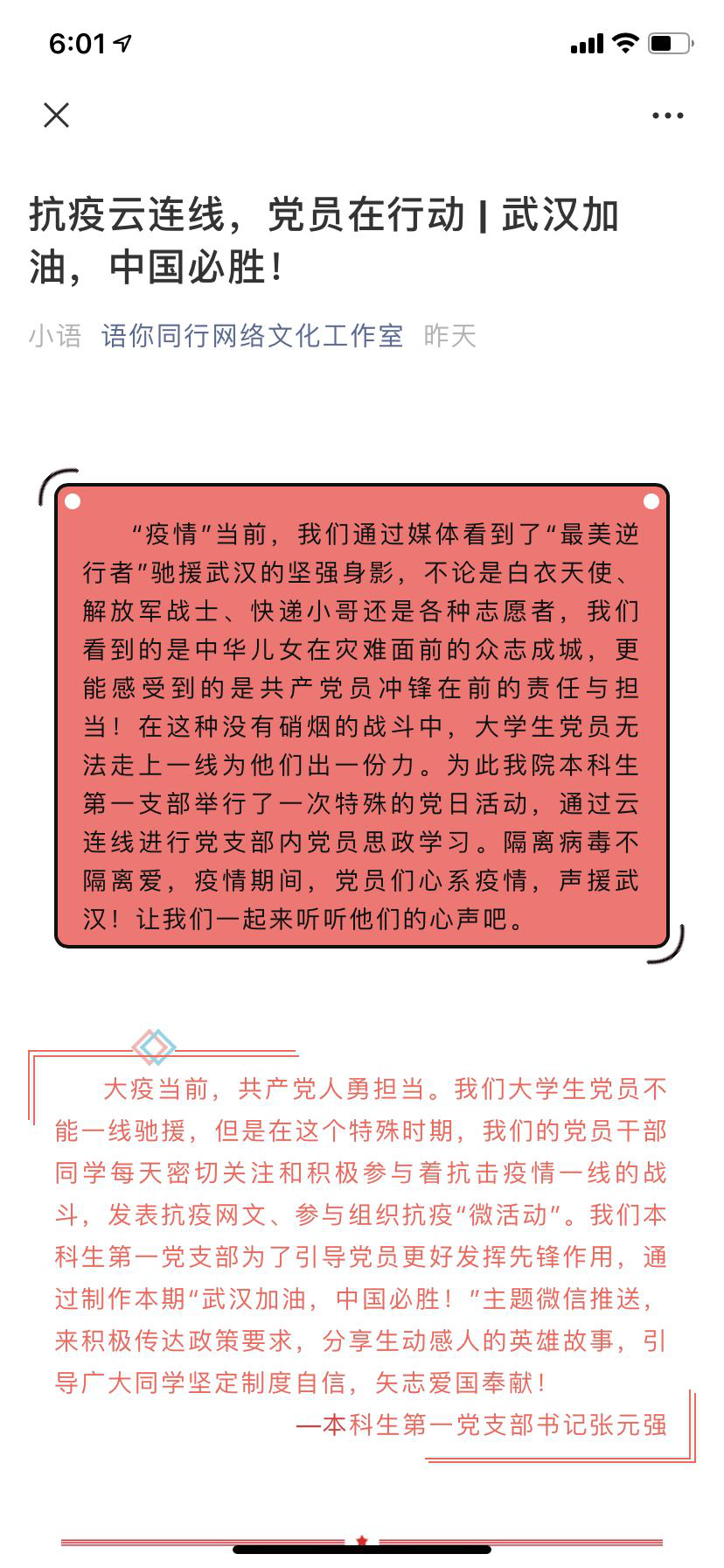 6:01

抗疫云连线，党员在行动 | 武汉加油，中国必胜！

小语 语你同行网络文化工作室 昨天

“疫情”当前，我们通过媒体看到了“最美逆行者”驰援武汉的坚强身影，不论是白衣天使、解放军战士、快递小哥还是各种志愿者，我们看到的是中华儿女在灾难面前的众志成城，更能感受到的是共产党员冲锋在前的责任与担当！在这种没有硝烟的战斗中，大学生党员无法走上一线为他们出一份力。为此我院本科生第一支部举行了一次特殊的党日活动，通过云连线进行党支部内党员思政学习。隔离病毒不隔离爱，疫情期间，党员们心系疫情，声援武汉！让我们一起来听听他们的心声吧。

大疫当前，共产党人勇担当。我们大学生党员不能一线驰援，但是在这个特殊时期，我们的党员干部同学每天密切关注和积极参与着抗击疫情一线的战斗，发表抗疫网文、参与组织抗疫“微活动”。我们本科生第一党支部为了引导党员更好发挥先锋作用，通过制作本期“武汉加油，中国必胜！”主题微信推送，来积极传达政策要求，分享生动感人的英雄故事，引导广大同学坚定制度自信，矢志爱国奉献！

—本科生第一党支部书记张元强